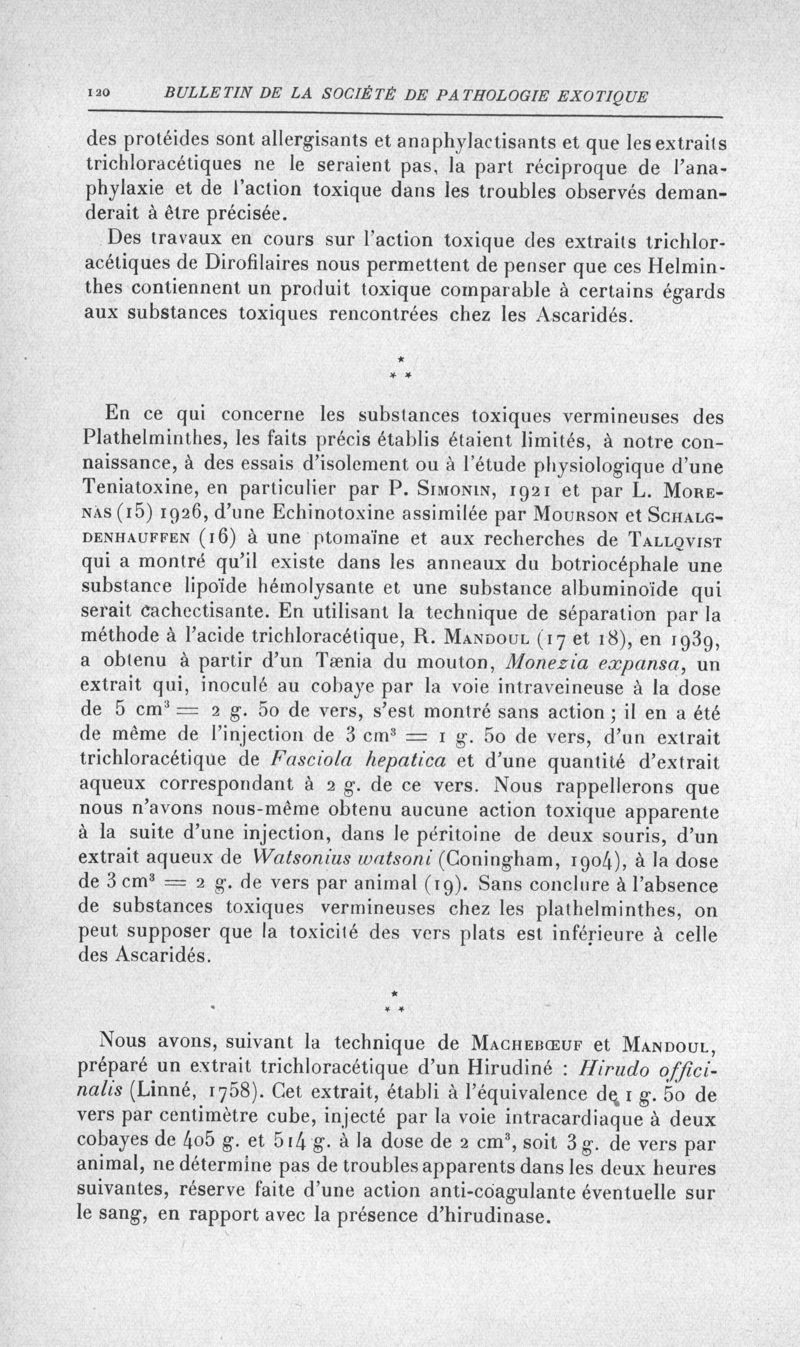 120 BULLETIN DE LA SOCIÉTÉ DE PATHOLOGIE EXOTIQUE

des protéides sont allergisants et anaphylactisants et que les extraits trichloracétiques ne le seraient pas, la part réciproque de l'anaphylaxie et de l'action toxique dans les troubles observés demanderait à être précisée.

Des travaux en cours sur l'action toxique des extraits trichloracétiques de Dirofilaires nous permettent de penser que ces Helminthes contiennent un produit toxique comparable à certains égards aux substances toxiques rencontrées chez les Ascaridés.

* * *

En ce qui concerne les substances toxiques vermineuses des Plathelminthes, les faits précis établis étaient limités, à notre connaissance, à des essais d'isolement ou à l'étude physiologique d'une Teniatoxine, en particulier par P. Simonin, 1921 et par L. Morenas (15) 1926, d'une Echinotoxine assimilée par Mourson et Schalgdenhauffen (16) à une ptomaïne et aux recherches de Tallqvist qui a montré qu'il existe dans les anneaux du botriocéphale une substance lipoïde hémolysante et une substance albuminoïde qui serait cachectisante. En utilisant la technique de séparation par la méthode à l'acide trichloracétique, R. Mandoul (17 et 18), en 1939, a obtenu à partir d'un Tænia du mouton, Monezia expansa, un extrait qui, inoculé au cobaye par la voie intraveineuse à la dose de 5 cm$^3$ = 2 g. 50 de vers, s'est montré sans action ; il en a été de même de l'injection de 3 cm$^3$ = 1 g. 50 de vers, d'un extrait trichloracétique de Fasciola hepatica et d'une quantité d'extrait aqueux correspondant à 2 g. de ce vers. Nous rappellerons que nous n'avons nous-même obtenu aucune action toxique apparente à la suite d'une injection, dans le péritoine de deux souris, d'un extrait aqueux de Watsonius watsoni (Coningham, 1904), à la dose de 3 cm$^3$ = 2 g. de vers par animal (19). Sans conclure à l'absence de substances toxiques vermineuses chez les plathelminthes, on peut supposer que la toxicité des vers plats est inférieure à celle des Ascaridés.

* * *

Nous avons, suivant la technique de Machebœuf et Mandoul, préparé un extrait trichloracétique d'un Hirudiné : Hirudo officinalis (Linné, 1758). Cet extrait, établi à l'équivalence de 1 g. 50 de vers par centimètre cube, injecté par la voie intracardiaque à deux cobayes de 405 g. et 514 g. à la dose de 2 cm$^3$, soit 3 g. de vers par animal, ne détermine pas de troubles apparents dans les deux heures suivantes, réserve faite d'une action anti-coagulante éventuelle sur le sang, en rapport avec la présence d'hirudinase.